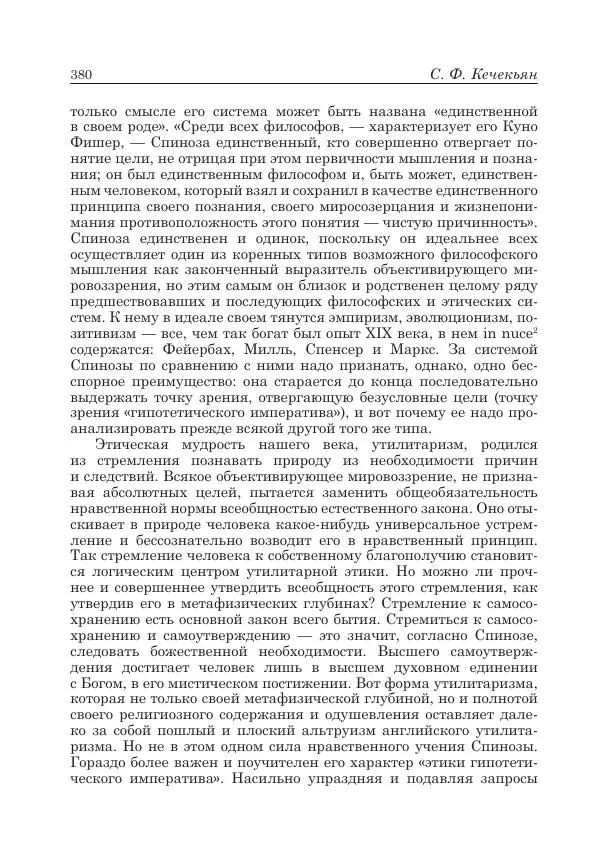 380 С. Ф. Кечекьян

только смысле его система может быть названа «единственной в своем роде». «Среди всех философов, — характеризует его Куно Фишер, — Спиноза единственный, кто совершенно отвергает понятие цели, не отрицая при этом первичности мышления и познания; он был единственным философом и, быть может, единственным человеком, который взял и сохранил в качестве единственного принципа своего познания, своего миросозерцания и жизнепонимания противоположность этого понятия — чистую причинность». Спиноза единственен и одинок, поскольку он идеальнее всех осуществляет один из коренных типов возможного философского мышления как законченный выразитель объективирующего мировоззрения, но этим самым он близок и родственен целому ряду предшествовавших и последующих философских и этических систем. К нему в идеале своем тянутся эмпиризм, эволюционизм, позитивизм — все, чем так богат был опыт XIX века, в нем in nuce$^2$ содержатся: Фейербах, Милль, Спенсер и Маркс. За системой Спинозы по сравнению с ними надо признать, однако, одно бесспорное преимущество: она старается до конца последовательно выдержать точку зрения, отвергающую безусловные цели (точку зрения «гипотетического императива»), и вот почему ее надо проанализировать прежде всякой другой того же типа.

Этическая мудрость нашего века, утилитаризм, родился из стремления познавать природу из необходимости причин и следствий. Всякое объективирующее мировоззрение, не признавая абсолютных целей, пытается заменить общеобязательность нравственной нормы всеобщностью естественного закона. Оно отыскивает в природе человека какое-нибудь универсальное устремление и бессознательно возводит его в нравственный принцип. Так стремление человека к собственному благополучию становится логическим центром утилитарной этики. Но можно ли прочнее и совершеннее утвердить всеобщность этого стремления, как утвердив его в метафизических глубинах? Стремление к самосохранению есть основной закон всего бытия. Стремиться к самосохранению и самоутверждению — это значит, согласно Спинозе, следовать божественной необходимости. Высшего самоутверждения достигает человек лишь в высшем духовном единении с Богом, в его мистическом постижении. Вот форма утилитаризма, которая не только своей метафизической глубиной, но и полнотой своего религиозного содержания и одушевления оставляет далеко за собой пошлый и плоский альтруизм английского утилитаризма. Но не в этом одном сила нравственного учения Спинозы. Гораздо более важен и поучителен его характер «этики гипотетического императива». Насильно упраздняя и подавляя запросы